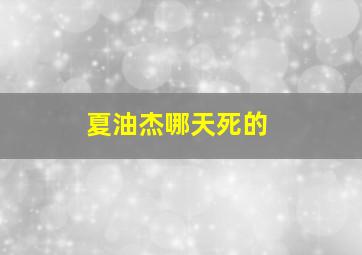 夏油杰哪天死的